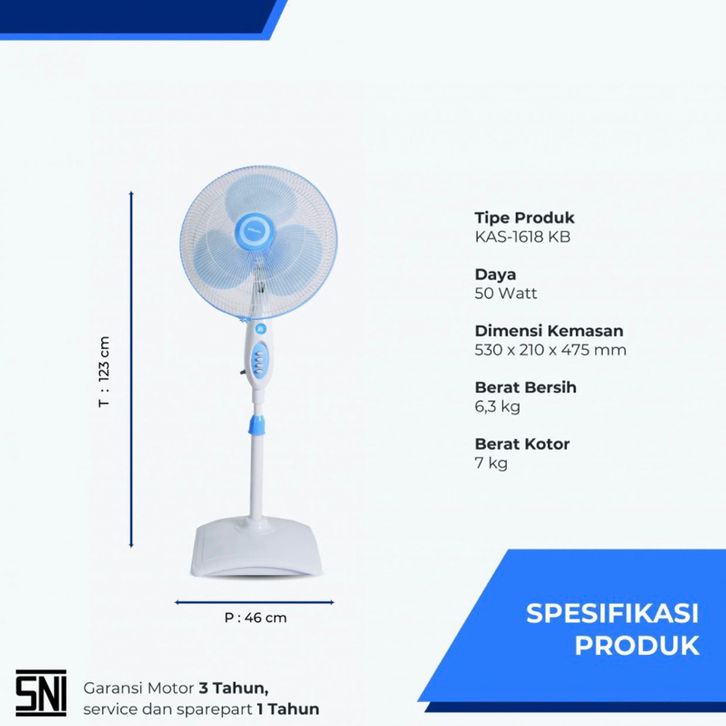 T : 123 cm

P : 46 cm

Tipe Produk
KAS-1618 KB

Daya
50 Watt

Dimensi Kemasan
530 x 210 x 475 mm

Berat Bersih
6,3 kg

Berat Kotor
7 kg

SPESIFIKASI
PRODUK

SNI

Garansi Motor 3 Tahun,
service dan sparepart 1 Tahun